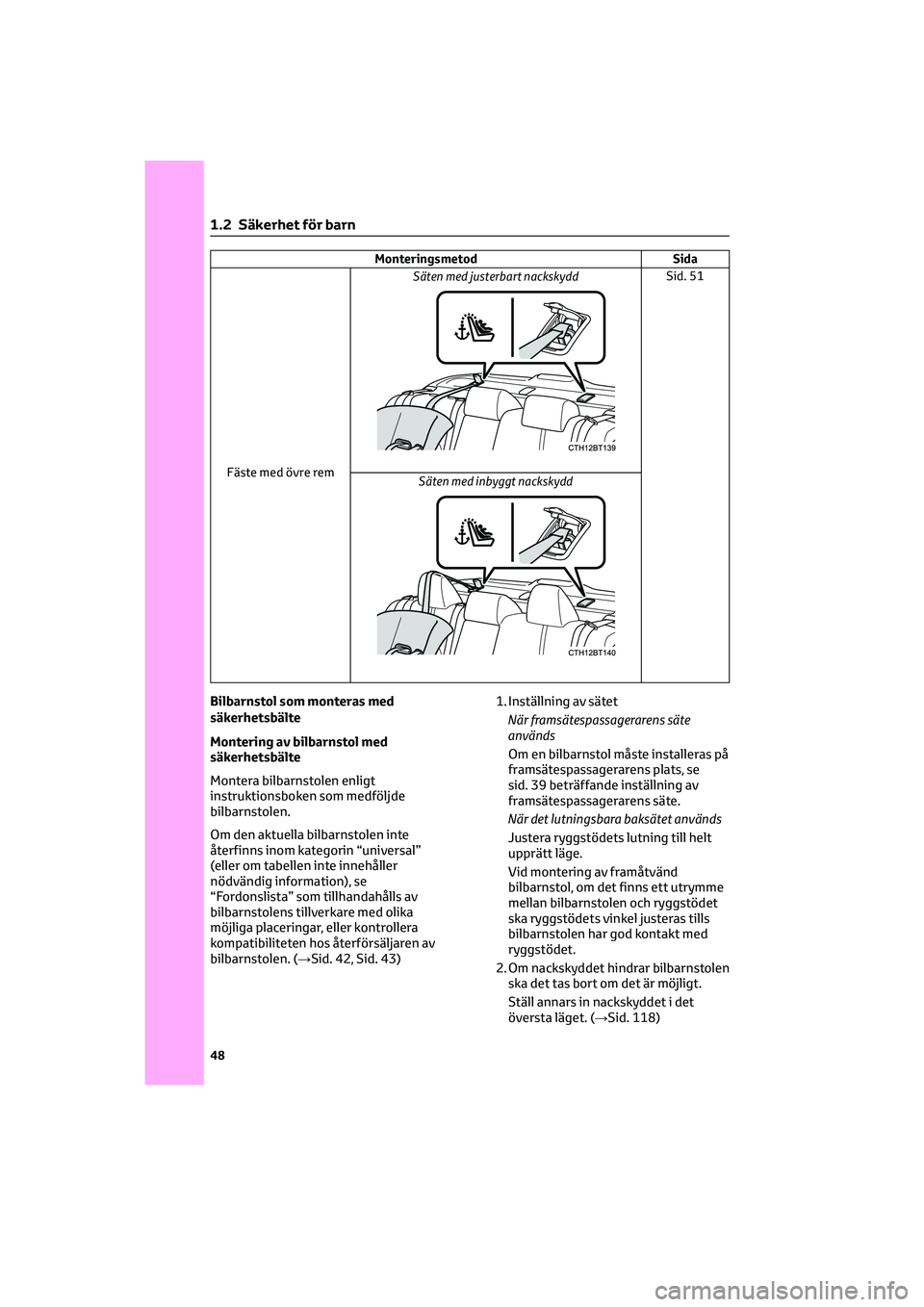 1.2 Säkerhet för barn

| Monteringsmetod | | Sida |
|---|---|---|
| Fäste med övre rem | Säten med justerbart nackskydd CTH12BT139 | Sid. 51 |
| | Säten med inbyggt nackskydd CTH12BT140 | |

Bilbarnstol som monteras med säkerhetsbälte

Montering av bilbarnstol med säkerhetsbälte

Montera bilbarnstolen enligt instruktionsboken som medföljde bilbarnstolen.

Om den aktuella bilbarnstolen inte återfinns inom kategorin “universal” (eller om tabellen inte innehåller nödvändig information), se “Fordonslista” som tillhandahålls av bilbarnstolens tillverkare med olika möjliga placeringar, eller kontrollera kompatibiliteten hos återförsäljaren av bilbarnstolen. (→Sid. 42, Sid. 43)

1. Inställning av sätet

När framsätespassagerarens säte används

Om en bilbarnstol måste installeras på framsätespassagerarens plats, se sid. 39 beträffande inställning av framsätespassagerarens säte.

När det lutningsbara baksätet används

Justera ryggstödets lutning till helt upprätt läge.

Vid montering av framåtvänd bilbarnstol, om det finns ett utrymme mellan bilbarnstolen och ryggstödet ska ryggstödets vinkel justeras tills bilbarnstolen har god kontakt med ryggstödet.

2. Om nackskyddet hindrar bilbarnstolen ska det tas bort om det är möjligt.

Ställ annars in nackskyddet i det översta läget. (→Sid. 118)

48

carmanualsonline.info